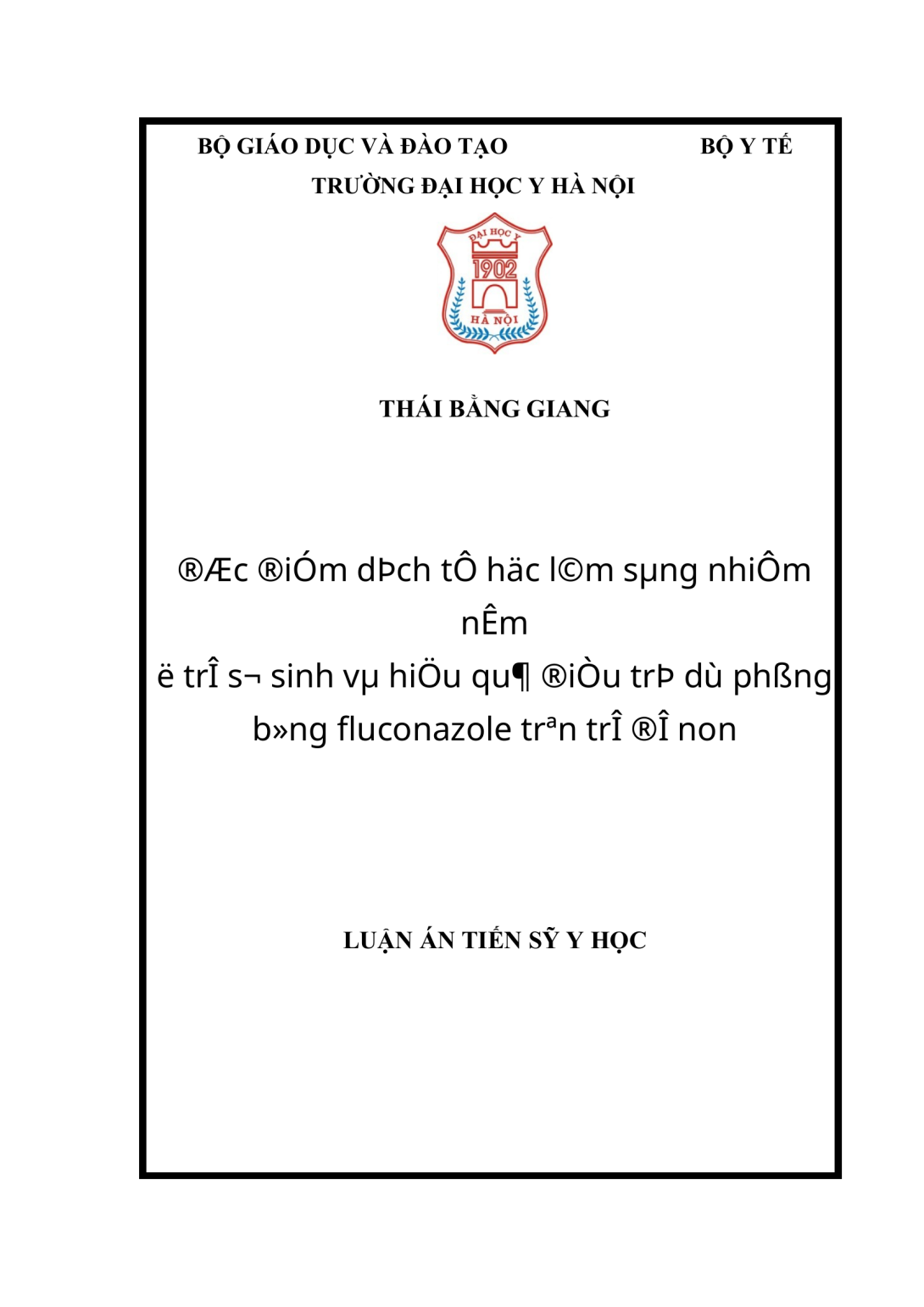 BỘ GIÁO DỤC VÀ ĐÀO TẠO BỘ Y TẾ
TRƯỜNG ĐẠI HỌC Y HÀ NỘI

ĐẠI HỌC Y
1902
HÀ NỘI

THÁI BẰNG GIANG

®Æc ®iÓm dÞch tÔ häc l©m sµng nhiÔm nÊm
ë trÎ s¬ sinh vµ hiÖu qu¶ ®iÒu trÞ dù phßng b»ng fluconazole trªn trÎ ®Î non

LUẬN ÁN TIẾN SỸ Y HỌC